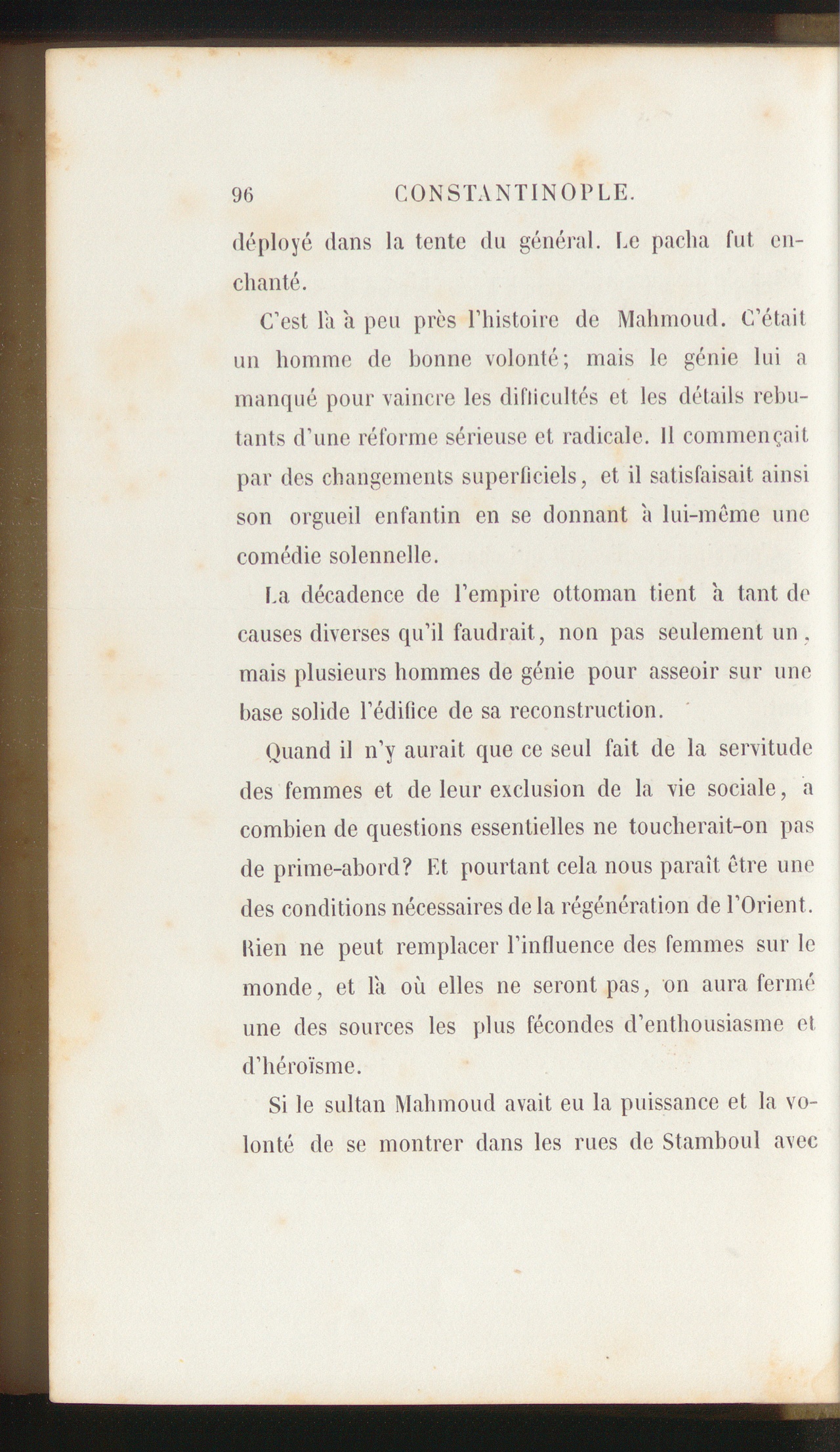 96 CONSTANTINOPLE.

déployé dans la tente du général. Le pacha fut enchanté.

C'est là à peu près l'histoire de Mahmoud. C'était un homme de bonne volonté; mais le génie lui a manqué pour vaincre les difficultés et les détails rebutants d'une réforme sérieuse et radicale. Il commençait par des changements superficiels, et il satisfaisait ainsi son orgueil enfantin en se donnant à lui-même une comédie solennelle.

La décadence de l'empire ottoman tient à tant de causes diverses qu'il faudrait, non pas seulement un, mais plusieurs hommes de génie pour asseoir sur une base solide l'édifice de sa reconstruction.

Quand il n'y aurait que ce seul fait de la servitude des femmes et de leur exclusion de la vie sociale, à combien de questions essentielles ne toucherait-on pas de prime-abord? Et pourtant cela nous paraît être une des conditions nécessaires de la régénération de l'Orient. Rien ne peut remplacer l'influence des femmes sur le monde, et là où elles ne seront pas, on aura fermé une des sources les plus fécondes d'enthousiasme et d'héroïsme.

Si le sultan Mahmoud avait eu la puissance et la volonté de se montrer dans les rues de Stamboul avec